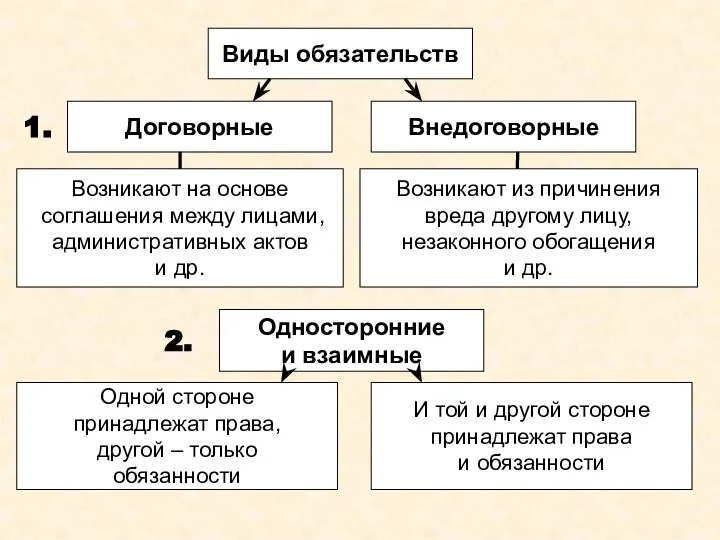 Виды обязательств

1.

Договорные

Внедоговорные

Возникают на основе соглашения между лицами, административных актов и др.

Возникают из причинения вреда другому лицу, незаконного обогащения и др.

2.

Односторонние и взаимные

Одной стороне принадлежат права, другой – только обязанности

И той и другой стороне принадлежат права и обязанности